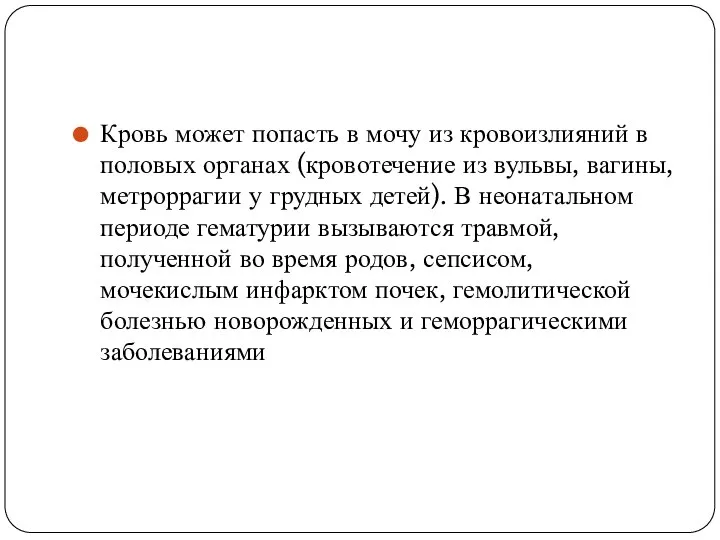 Кровь может попасть в мочу из кровоизлияний в половых органах (кровотечение из вульвы, вагины, метроррагии у грудных детей). В неонатальном периоде гематурии вызываются травмой, полученной во время родов, сепсисом, мочекислым инфарктом почек, гемолитической болезнью новорожденных и геморрагическими заболеваниями